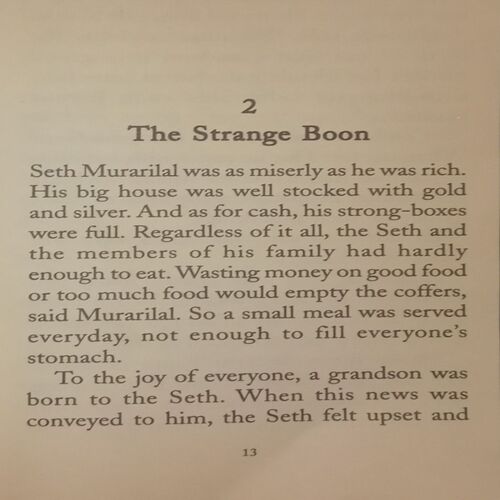 2

The Strange Boon

Seth Murarilal was as miserly as he was rich. His big house was well stocked with gold and silver. And as for cash, his strong-boxes were full. Regardless of it all, the Seth and the members of his family had hardly enough to eat. Wasting money on good food or too much food would empty the coffers, said Murarilal. So a small meal was served everyday, not enough to fill everyone's stomach.

To the joy of everyone, a grandson was born to the Seth. When this news was conveyed to him, the Seth felt upset and

13